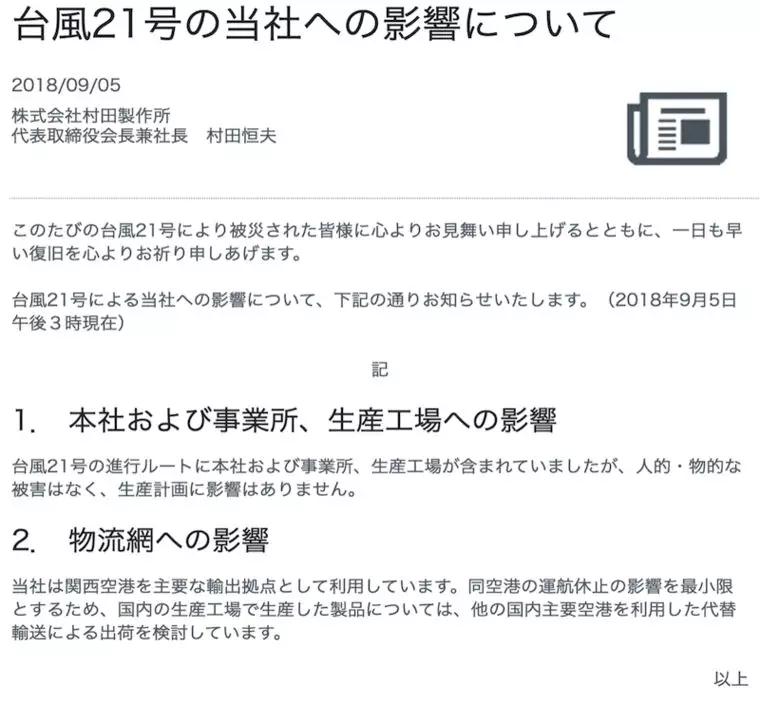 台風21号の当社への影響について

2018/09/05

株式会社村田製作所
代表取締役会長兼社長　村田恒夫

このたびの台風21号により被災された皆様に心よりお見舞い申し上げるとともに、一日も早い復旧を心よりお祈り申しあげます。

台風21号による当社への影響について、下記の通りお知らせいたします。（2018年9月5日午後３時現在）

記

1.　本社および事業所、生産工場への影響

台風21号の進行ルートに本社および事業所、生産工場が含まれていましたが、人的・物的な被害はなく、生産計画に影響はありません。

2.　物流網への影響

当社は関西空港を主要な輸出拠点として利用しています。同空港の運航休止の影響を最小限とするため、国内の生産工場で生産した製品については、他の国内主要空港を利用した代替輸送による出荷を検討しています。

以上